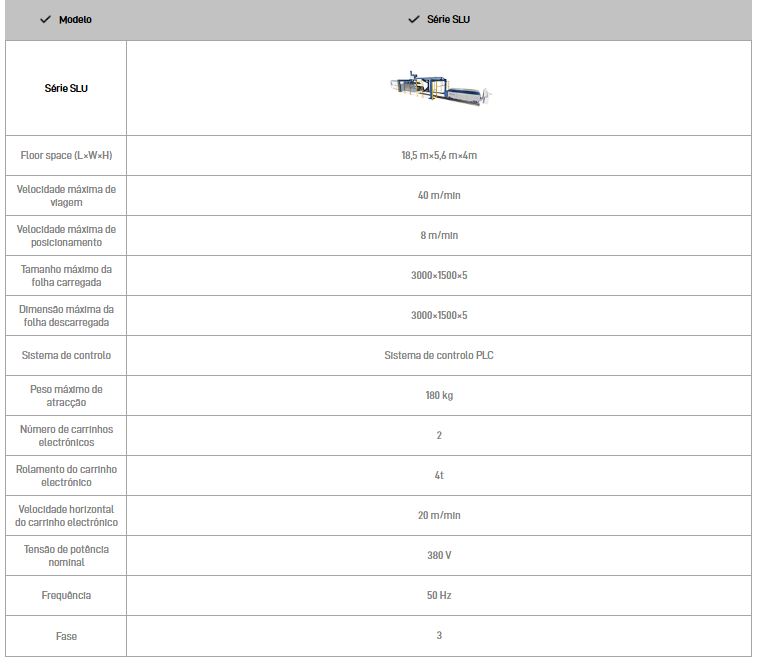 | ✓ Modelo | ✓ Série SLU |
|---|---|
| Série SLU | |
| Floor space (L×W×H) | 18,5 m×5,6 m×4m |
| Velocidade máxima de viagem | 40 m/min |
| Velocidade máxima de posicionamento | 8 m/min |
| Tamanho máximo da folha carregada | 3000×1500×5 |
| Dimensão máxima da folha descarregada | 3000×1500×5 |
| Sistema de controlo | Sistema de controlo PLC |
| Peso máximo de atracção | 180 kg |
| Número de carrinhos electrónicos | 2 |
| Rolamento do carrinho electrónico | 4t |
| Velocidade horizontal do carrinho electrónico | 20 m/min |
| Tensão de potência nominal | 380 V |
| Frequência | 50 Hz |
| Fase | 3 |